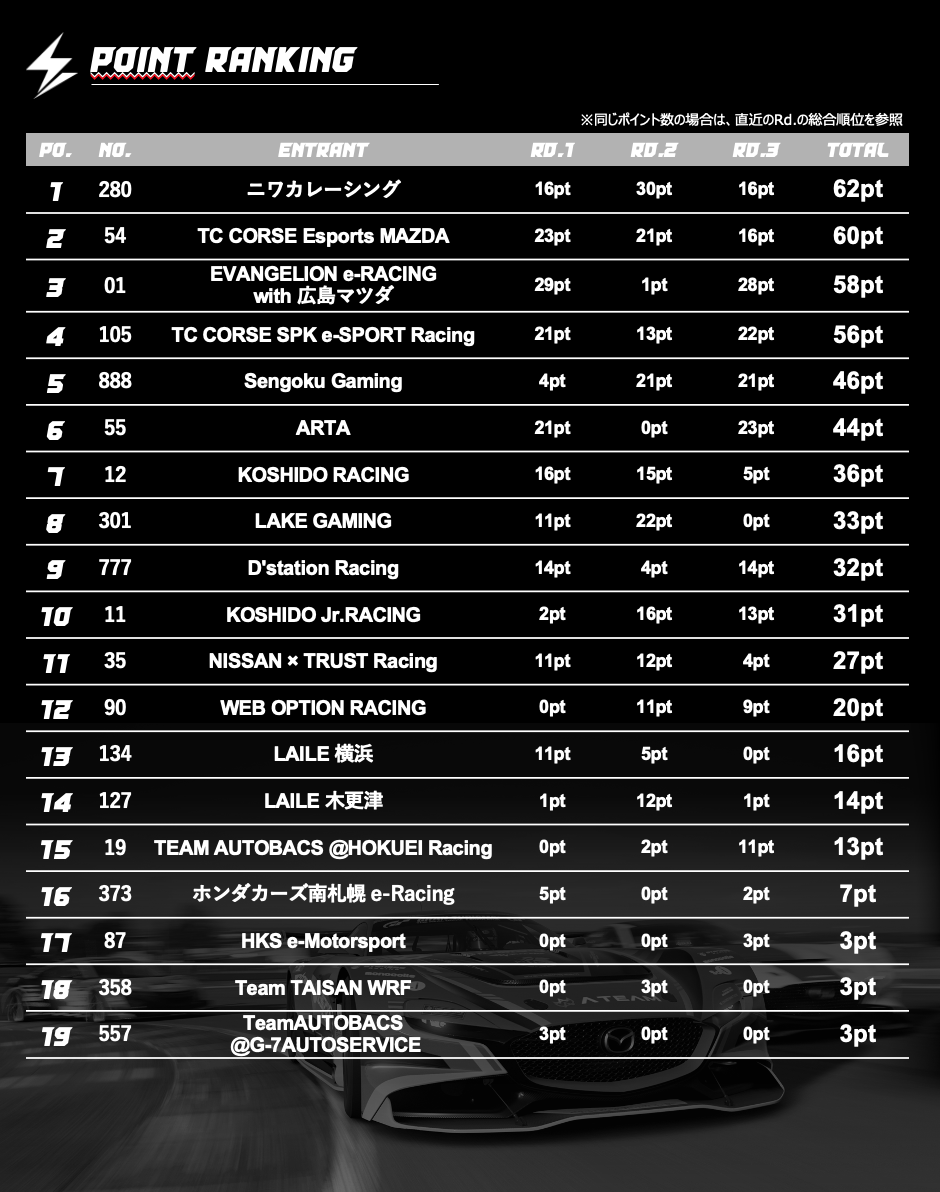 POINT RANKING

※同じポイント数の場合は、直近のRd.の総合順位を参照

| PO. | NO. | ENTRANT | RD.1 | RD.2 | RD.3 | TOTAL |
|---|---|---|---|---|---|---|
| 1 | 280 | ニワカレーシング | 16pt | 30pt | 16pt | 62pt |
| 2 | 54 | TC CORSE Esports MAZDA | 23pt | 21pt | 16pt | 60pt |
| 3 | 01 | EVANGELION e-RACING with 広島マツダ | 29pt | 1pt | 28pt | 58pt |
| 4 | 105 | TC CORSE SPK e-SPORT Racing | 21pt | 13pt | 22pt | 56pt |
| 5 | 888 | Sengoku Gaming | 4pt | 21pt | 21pt | 46pt |
| 6 | 55 | ARTA | 21pt | 0pt | 23pt | 44pt |
| 7 | 12 | KOSHIDO RACING | 16pt | 15pt | 5pt | 36pt |
| 8 | 301 | LAKE GAMING | 11pt | 22pt | 0pt | 33pt |
| 9 | 777 | D'station Racing | 14pt | 4pt | 14pt | 32pt |
| 10 | 11 | KOSHIDO Jr.RACING | 2pt | 16pt | 13pt | 31pt |
| 11 | 35 | NISSAN × TRUST Racing | 11pt | 12pt | 4pt | 27pt |
| 12 | 90 | WEB OPTION RACING | 0pt | 11pt | 9pt | 20pt |
| 13 | 134 | LAILE 横浜 | 11pt | 5pt | 0pt | 16pt |
| 14 | 127 | LAILE 木更津 | 1pt | 12pt | 1pt | 14pt |
| 15 | 19 | TEAM AUTOBACS @HOKUEI Racing | 0pt | 2pt | 11pt | 13pt |
| 16 | 373 | ホンダカーズ南札幌 e-Racing | 5pt | 0pt | 2pt | 7pt |
| 17 | 87 | HKS e-Motorsport | 0pt | 0pt | 3pt | 3pt |
| 18 | 358 | Team TAISAN WRF | 0pt | 3pt | 0pt | 3pt |
| 19 | 557 | TeamAUTOBACS @G-7AUTOSERVICE | 3pt | 0pt | 0pt | 3pt |